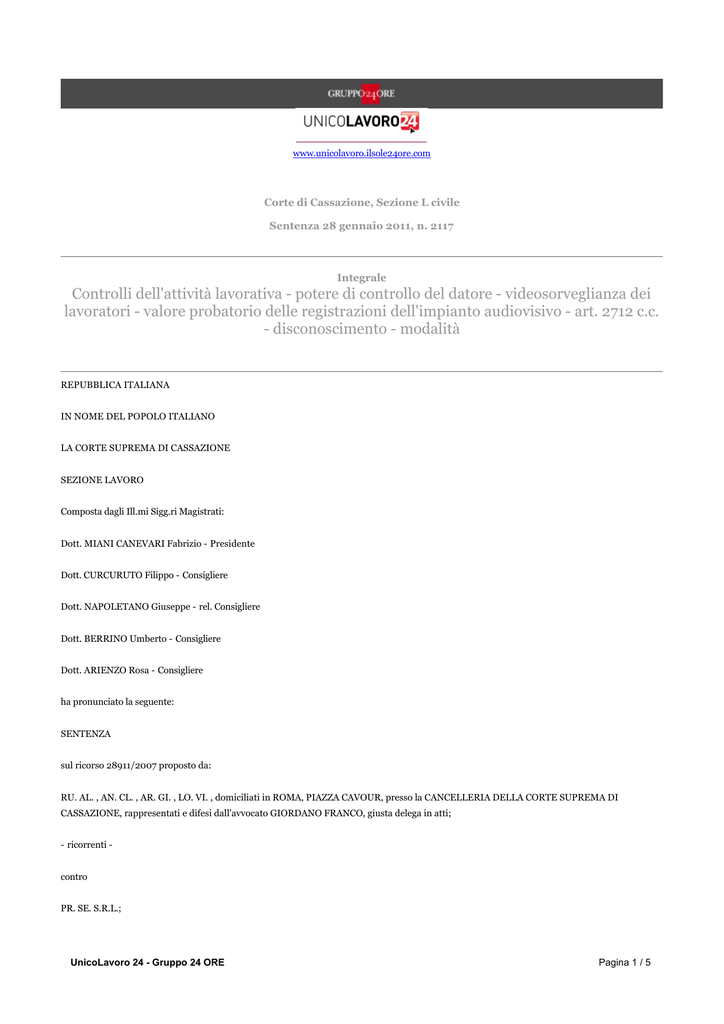 GRUPPO24ORE

UNICOLAVORO24

www.unicolavoro.ilsole24ore.com

Corte di Cassazione, Sezione L civile

Sentenza 28 gennaio 2011, n. 2117

Integrale

Controlli dell'attività lavorativa - potere di controllo del datore - videosorveglianza dei lavoratori - valore probatorio delle registrazioni dell'impianto audiovisivo - art. 2712 c.c. - disconoscimento - modalità

REPUBBLICA ITALIANA

IN NOME DEL POPOLO ITALIANO

LA CORTE SUPREMA DI CASSAZIONE

SEZIONE LAVORO

Composta dagli Ill.mi Sigg.ri Magistrati:

Dott. MIANI CANEVARI Fabrizio - Presidente

Dott. CURCURUTO Filippo - Consigliere

Dott. NAPOLETANO Giuseppe - rel. Consigliere

Dott. BERRINO Umberto - Consigliere

Dott. ARIENZO Rosa - Consigliere

ha pronunciato la seguente:

SENTENZA

sul ricorso 28911/2007 proposto da:

RU. AL. , AN. CL. , AR. GI. , LO. VI. , domiciliati in ROMA, PIAZZA CAVOUR, presso la CANCELLERIA DELLA CORTE SUPREMA DI CASSAZIONE, rappresentati e difesi dall'avvocato GIORDANO FRANCO, giusta delega in atti;

- ricorrenti -

contro

PR. SE. S.R.L.;

UnicoLavoro 24 - Gruppo 24 ORE

Pagina 1 / 5